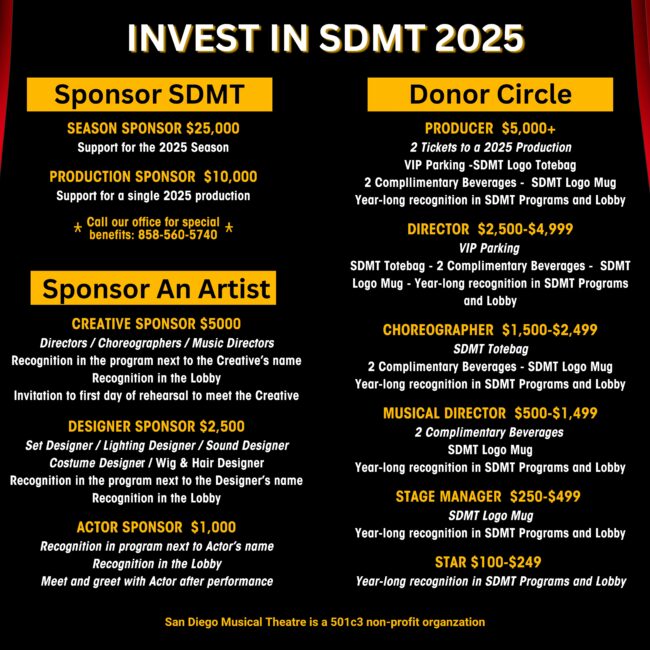 INVEST IN SDMT 2025

Sponsor SDMT

SEASON SPONSOR $25,000
Support for the 2025 Season

PRODUCTION SPONSOR $10,000
Support for a single 2025 production

* Call our office for special benefits: 858-560-5740 *

Sponsor An Artist

CREATIVE SPONSOR $5000
Directors / Choreographers / Music Directors
Recognition in the program next to the Creative's name
Recognition in the Lobby
Invitation to first day of rehearsal to meet the Creative

DESIGNER SPONSOR $2,500
Set Designer / Lighting Designer / Sound Designer
Costume Designer / Wig & Hair Designer
Recognition in the program next to the Designer's name
Recognition in the Lobby

ACTOR SPONSOR $1,000
Recognition in program next to Actor's name
Recognition in the Lobby
Meet and greet with Actor after performance

Donor Circle

PRODUCER $5,000+
2 Tickets to a 2025 Production
VIP Parking -SDMT Logo Totebag
2 Compllimentary Beverages - SDMT Logo Mug
Year-long recognition in SDMT Programs and Lobby

DIRECTOR $2,500-$4,999
VIP Parking
SDMT Totebag - 2 Complimentary Beverages - SDMT Logo Mug - Year-long recognition in SDMT Programs and Lobby

CHOREOGRAPHER $1,500-$2,499
SDMT Totebag
2 Complimentary Beverages - SDMT Logo Mug
Year-long recognition in SDMT Programs and Lobby

MUSICAL DIRECTOR $500-$1,499
2 Complimentary Beverages
SDMT Logo Mug
Year-long recognition in SDMT Programs and Lobby

STAGE MANAGER $250-$499
SDMT Logo Mug
Year-long recognition in SDMT Programs and Lobby

STAR $100-$249
Year-long recognition in SDMT Programs and Lobby

San Diego Musical Theatre is a 501c3 non-profit organzation